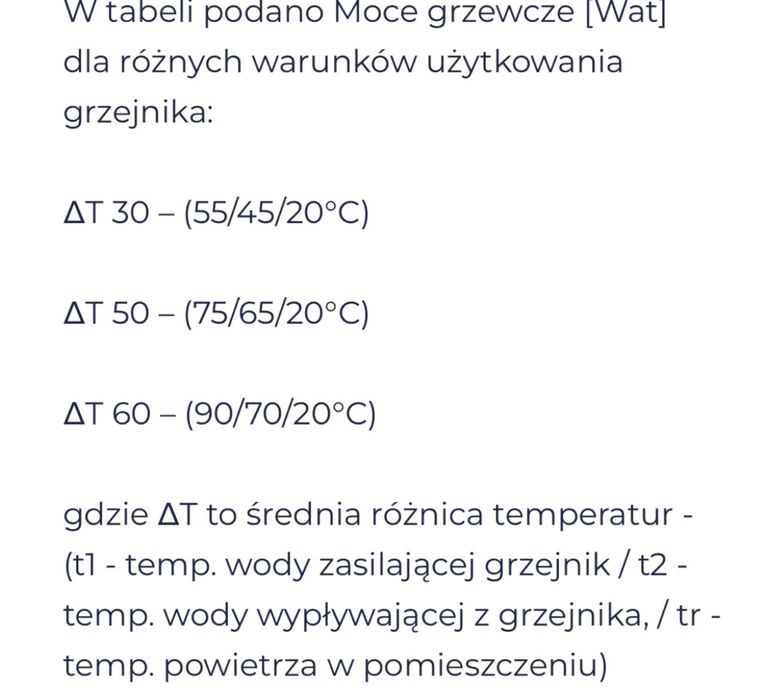 W tabeli podano Moce grzewcze [Wat] dla różnych warunków użytkowania grzejnika:

ΔT 30 – (55/45/20°C)

ΔT 50 – (75/65/20°C)

ΔT 60 – (90/70/20°C)

gdzie ΔT to średnia różnica temperatur - (t1 - temp. wody zasilającej grzejnik / t2 - temp. wody wypływającej z grzejnika, / tr - temp. powietrza w pomieszczeniu)